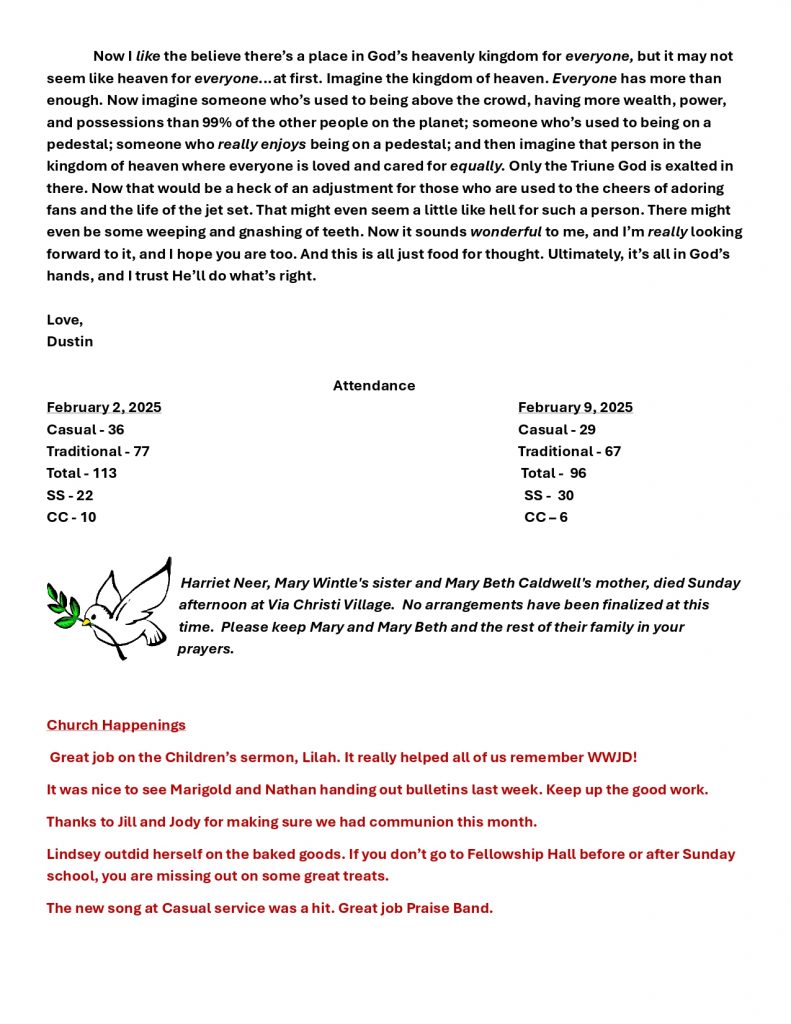 Now I like the believe there's a place in God's heavenly kingdom for everyone, but it may not seem like heaven for everyone…at first. Imagine the kingdom of heaven. Everyone has more than enough. Now imagine someone who's used to being above the crowd, having more wealth, power, and possessions than 99% of the other people on the planet; someone who's used to being on a pedestal; someone who really enjoys being on a pedestal; and then imagine that person in the kingdom of heaven where everyone is loved and cared for equally. Only the Triune God is exalted in there. Now that would be a heck of an adjustment for those who are used to the cheers of adoring fans and the life of the jet set. That might even seem a little like hell for such a person. There might even be some weeping and gnashing of teeth. Now it sounds wonderful to me, and I'm really looking forward to it, and I hope you are too. And this is all just food for thought. Ultimately, it's all in God's hands, and I trust He'll do what's right.

Love,
Dustin

Attendance

February 2, 2025
Casual - 36
Traditional - 77
Total - 113
SS - 22
CC - 10

February 9, 2025
Casual - 29
Traditional - 67
Total - 96
SS - 30
CC – 6

Harriet Neer, Mary Wintle's sister and Mary Beth Caldwell's mother, died Sunday afternoon at Via Christi Village. No arrangements have been finalized at this time. Please keep Mary and Mary Beth and the rest of their family in your prayers.

Church Happenings

Great job on the Children's sermon, Lilah. It really helped all of us remember WWJD!

It was nice to see Marigold and Nathan handing out bulletins last week. Keep up the good work.

Thanks to Jill and Jody for making sure we had communion this month.

Lindsey outdid herself on the baked goods. If you don't go to Fellowship Hall before or after Sunday school, you are missing out on some great treats.

The new song at Casual service was a hit. Great job Praise Band.